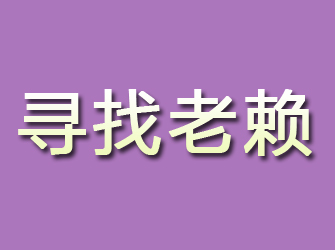 寻找老赖